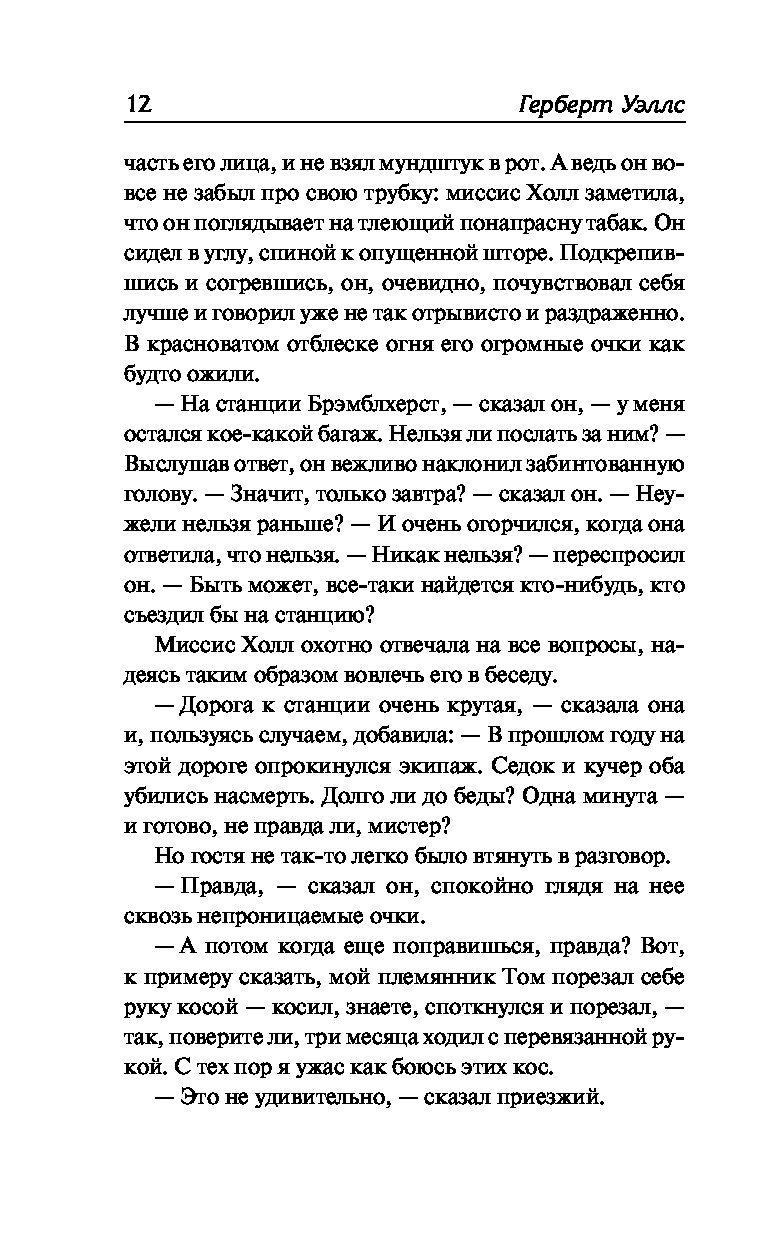 12 Герберт Уэллс

часть его лица, и не взял мундштук в рот. А ведь он вовсе не забыл про свою трубку: миссис Холл заметила, что он поглядывает на тлеющий понапрасну табак. Он сидел в углу, спиной к опущенной шторе. Подкрепившись и согревшись, он, очевидно, почувствовал себя лучше и говорил уже не так отрывисто и раздраженно. В красноватом отблеске огня его огромные очки как будто ожили.

— На станции Брэмблхерст, — сказал он, — у меня остался кое-какой багаж. Нельзя ли послать за ним? — Выслушав ответ, он вежливо наклонил забинтованную голову. — Значит, только завтра? — сказал он. — Неужели нельзя раньше? — И очень огорчился, когда она ответила, что нельзя. — Никак нельзя? — переспросил он. — Быть может, все-таки найдется кто-нибудь, кто съездил бы на станцию?

Миссис Холл охотно отвечала на все вопросы, надеясь таким образом вовлечь его в беседу.

— Дорога к станции очень крутая, — сказала она и, пользуясь случаем, добавила: — В прошлом году на этой дороге опрокинулся экипаж. Седок и кучер оба убились насмерть. Долго ли до беды? Одна минута — и готово, не правда ли, мистер?

Но гостя не так-то легко было втянуть в разговор.

— Правда, — сказал он, спокойно глядя на нее сквозь непроницаемые очки.

— А потом когда еще поправишься, правда? Вот, к примеру сказать, мой племянник Том порезал себе руку косой — косил, знаете, споткнулся и порезал, — так, поверите ли, три месяца ходил с перевязанной рукой. С тех пор я ужас как боюсь этих кос.

— Это не удивительно, — сказал приезжий.